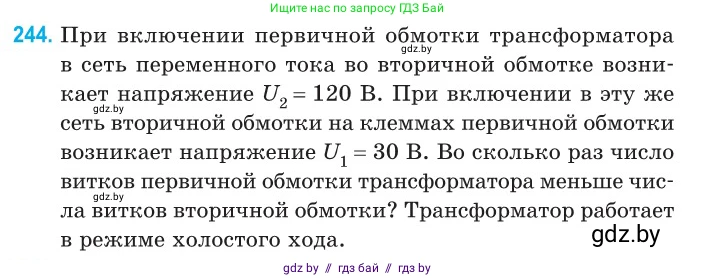 Ищите нас по запросу ГДЗ Бай

244. При включении первичной обмотки трансформатора в сеть переменного тока во вторичной обмотке возникает напряжение $U_2 = 120$ В. При включении в эту же сеть вторичной обмотки на клеммах первичной обмотки возникает напряжение $U_1 = 30$ В. Во сколько раз число витков первичной обмотки трансформатора меньше числа витков вторичной обмотки? Трансформатор работает в режиме холостого хода.

gdz.by
gdz.by
gdz.by
gdz.by

gdz by // гдз бай // гдз by